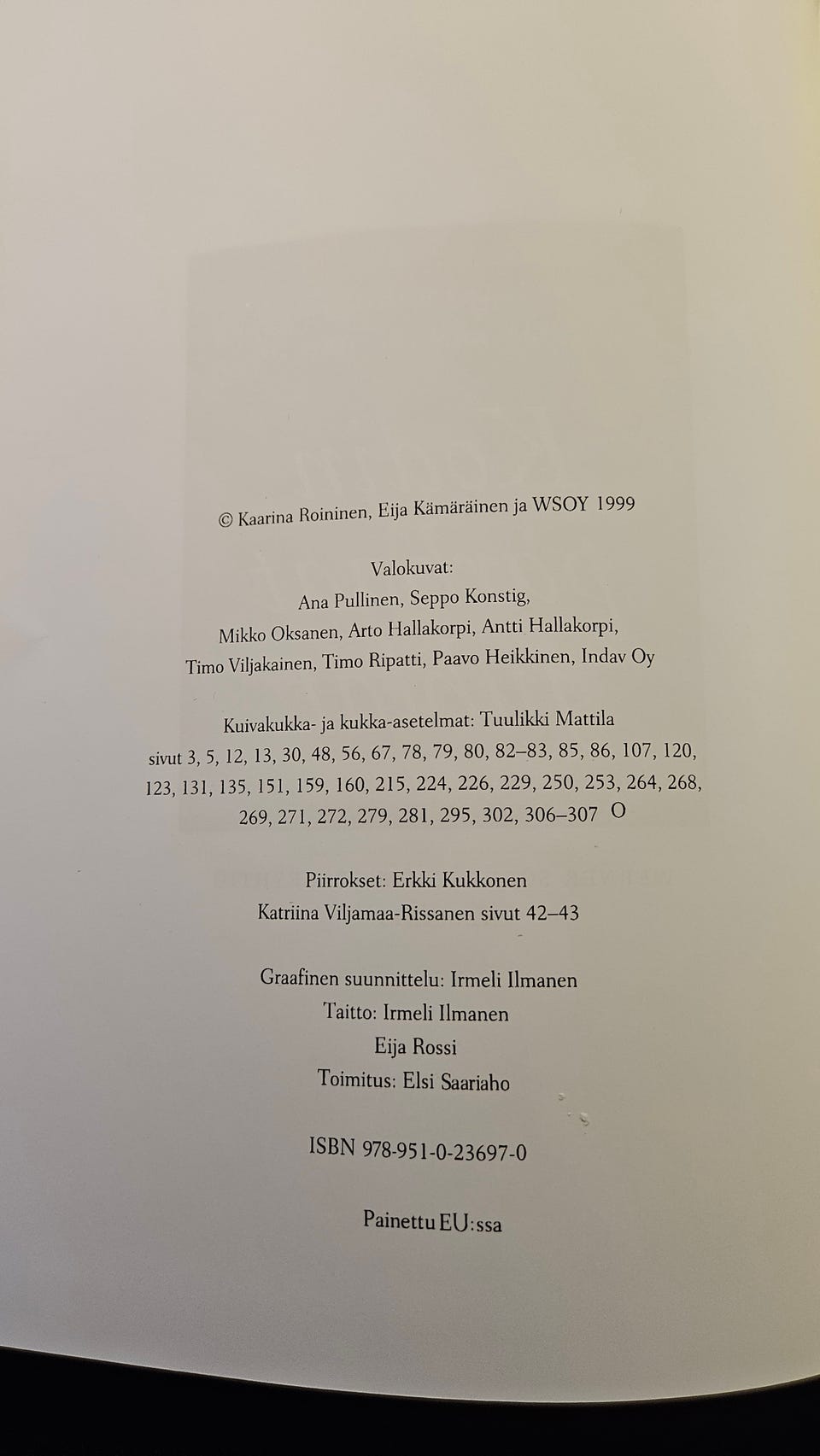 © Kaarina Roininen, Eija Kämäräinen ja WSOY 1999

Valokuvat:
Ana Pullinen, Seppo Konstig,
Mikko Oksanen, Arto Hallakorpi, Antti Hallakorpi,
Timo Viljakainen, Timo Ripatti, Paavo Heikkinen, Indav Oy

Kuivakukka- ja kukka-asetelmat: Tuulikki Mattila
sivut 3, 5, 12, 13, 30, 48, 56, 67, 78, 79, 80, 82–83, 85, 86, 107, 120, 123, 131, 135, 151, 159, 160, 215, 224, 226, 229, 250, 253, 264, 268, 269, 271, 272, 279, 281, 295, 302, 306–307 O

Piirrokset: Erkki Kukkonen
Katriina Viljamaa-Rissanen sivut 42–43

Graafinen suunnittelu: Irmeli Ilmanen
Taitto: Irmeli Ilmanen
Eija Rossi
Toimitus: Elsi Saariaho

ISBN 978-951-0-23697-0

Painettu EU:ssa